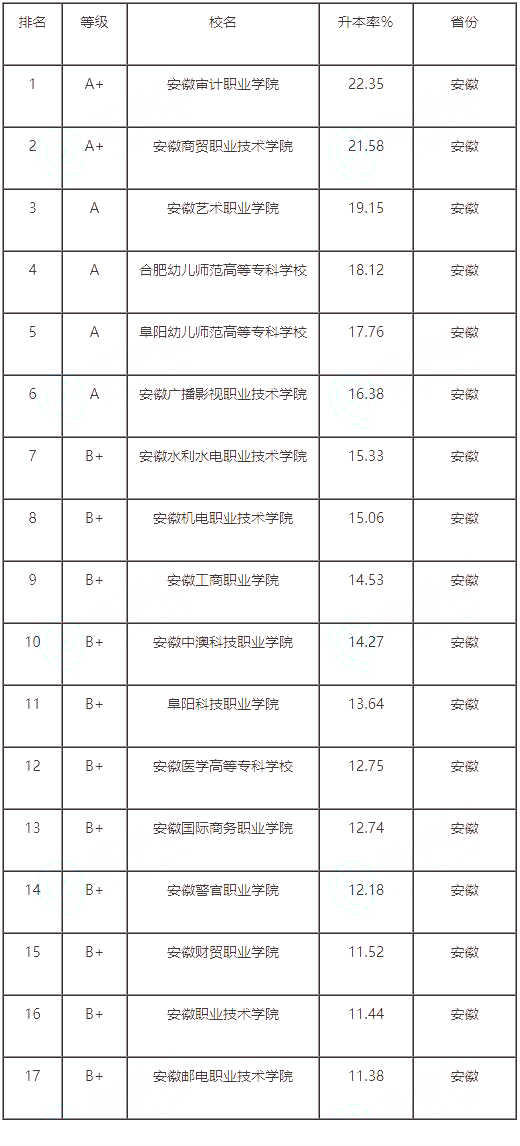 | 排名 | 等级 | 校名 | 升本率% | 省份 |
|---|---|---|---|---|
| 1 | A+ | 安徽审计职业学院 | 22.35 | 安徽 |
| 2 | A+ | 安徽商贸职业技术学院 | 21.58 | 安徽 |
| 3 | A | 安徽艺术职业学院 | 19.15 | 安徽 |
| 4 | A | 合肥幼儿师范高等专科学校 | 18.12 | 安徽 |
| 5 | A | 阜阳幼儿师范高等专科学校 | 17.76 | 安徽 |
| 6 | A | 安徽广播影视职业技术学院 | 16.38 | 安徽 |
| 7 | B+ | 安徽水利水电职业技术学院 | 15.33 | 安徽 |
| 8 | B+ | 安徽机电职业技术学院 | 15.06 | 安徽 |
| 9 | B+ | 安徽工商职业学院 | 14.53 | 安徽 |
| 10 | B+ | 安徽中澳科技职业学院 | 14.27 | 安徽 |
| 11 | B+ | 阜阳科技职业学院 | 13.64 | 安徽 |
| 12 | B+ | 安徽医学高等专科学校 | 12.75 | 安徽 |
| 13 | B+ | 安徽国际商务职业学院 | 12.74 | 安徽 |
| 14 | B+ | 安徽警官职业学院 | 12.18 | 安徽 |
| 15 | B+ | 安徽财贸职业学院 | 11.52 | 安徽 |
| 16 | B+ | 安徽职业技术学院 | 11.44 | 安徽 |
| 17 | B+ | 安徽邮电职业技术学院 | 11.38 | 安徽 |